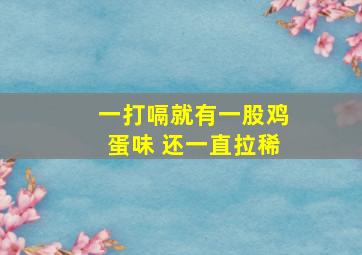 一打嗝就有一股鸡蛋味 还一直拉稀